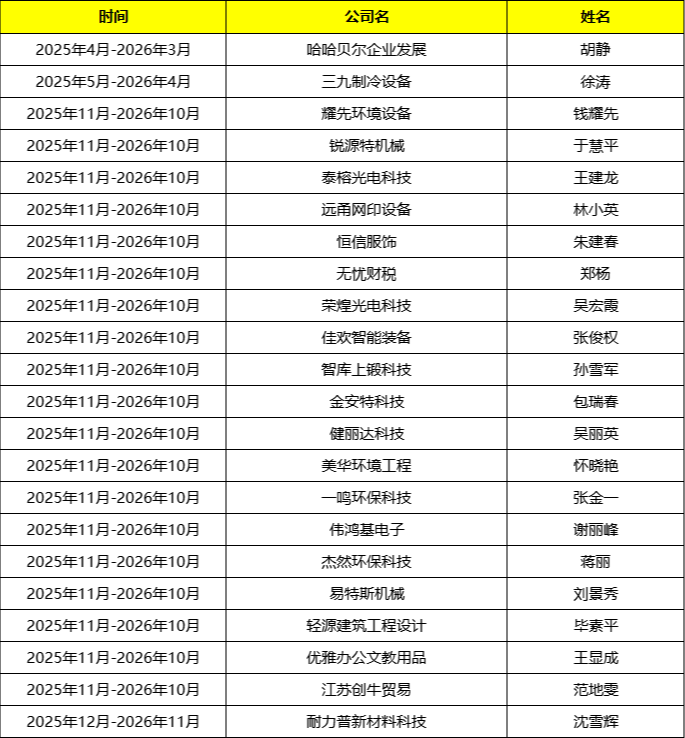 | 时间 | 公司名 | 姓名 |
|---|---|---|
| 2025年4月-2026年3月 | 哈哈贝尔企业发展 | 胡静 |
| 2025年5月-2026年4月 | 三九制冷设备 | 徐涛 |
| 2025年11月-2026年10月 | 耀先环境设备 | 钱耀先 |
| 2025年11月-2026年10月 | 锐源特机械 | 于慧平 |
| 2025年11月-2026年10月 | 泰榕光电科技 | 王建龙 |
| 2025年11月-2026年10月 | 远甬网印设备 | 林小英 |
| 2025年11月-2026年10月 | 恒信服饰 | 朱建春 |
| 2025年11月-2026年10月 | 无忧财税 | 郑杨 |
| 2025年11月-2026年10月 | 荣煌光电科技 | 吴宏霞 |
| 2025年11月-2026年10月 | 佳欢智能装备 | 张俊权 |
| 2025年11月-2026年10月 | 智库上锻科技 | 孙雪军 |
| 2025年11月-2026年10月 | 金安特科技 | 包瑞春 |
| 2025年11月-2026年10月 | 健丽达科技 | 吴丽英 |
| 2025年11月-2026年10月 | 美华环境工程 | 怀晓艳 |
| 2025年11月-2026年10月 | 一鸣环保科技 | 张金一 |
| 2025年11月-2026年10月 | 伟鸿基电子 | 谢丽峰 |
| 2025年11月-2026年10月 | 杰然环保科技 | 蒋丽 |
| 2025年11月-2026年10月 | 易特斯机械 | 刘景秀 |
| 2025年11月-2026年10月 | 轻源建筑工程设计 | 毕素平 |
| 2025年11月-2026年10月 | 优雅办公文教用品 | 王显成 |
| 2025年11月-2026年10月 | 江苏创牛贸易 | 范地雯 |
| 2025年12月-2026年11月 | 耐力普新材料科技 | 沈雪辉 |